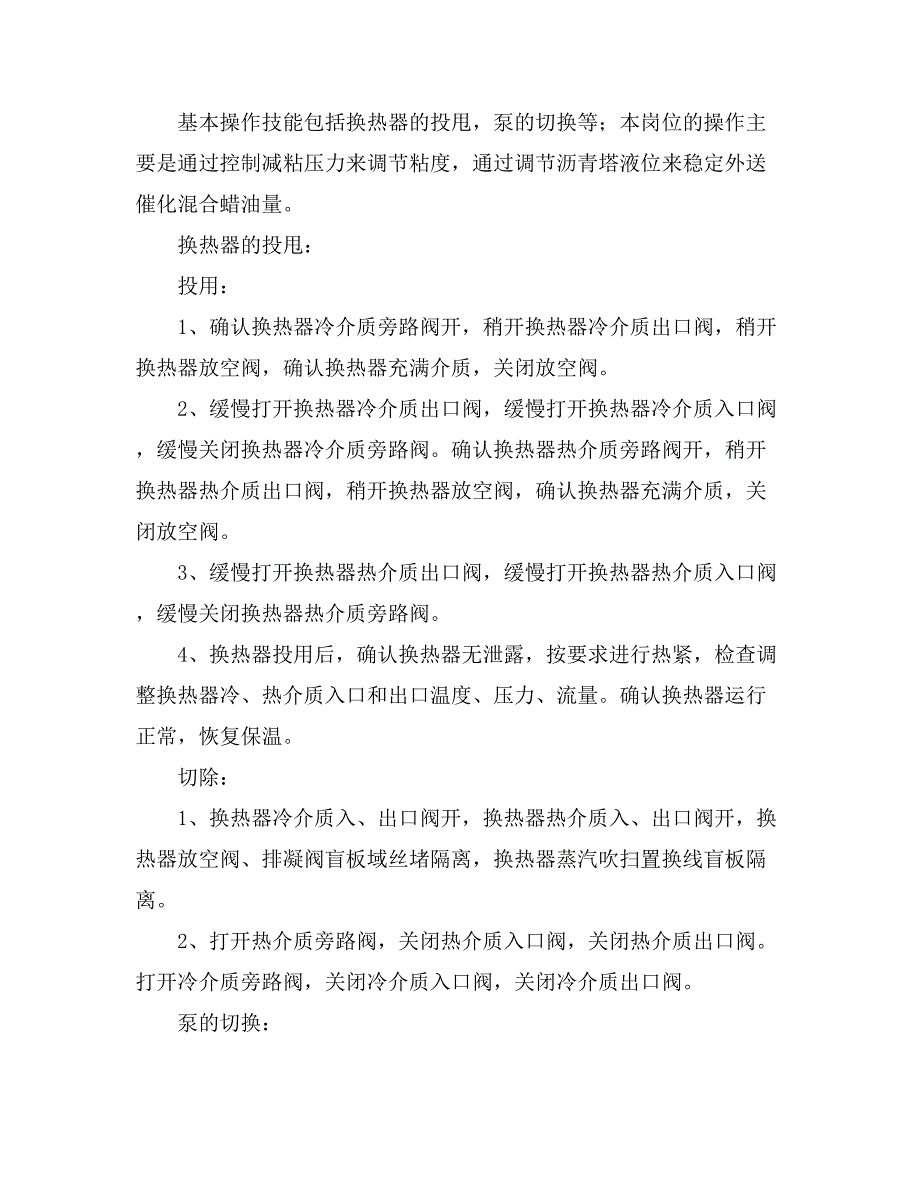 基本操作技能包括换热器的投用，泵的切换等；本岗位的操作主要是通过控制减粘压力来调节粘度，通过调节沥青塔液位来稳定外送催化混合蜡油量。

换热器的投用：

投用：

1、确认换热器冷介质旁路阀开，稍开换热器冷介质出口阀，稍开换热器放空阀，确认换热器充满介质，关闭放空阀。

2、缓慢打开换热器冷介质出口阀，缓慢打开换热器冷介质入口阀，缓慢关闭换热器冷介质旁路阀。确认换热器热介质旁路阀开，稍开换热器热介质出口阀，稍开换热器放空阀，确认换热器充满介质，关闭放空阀。

3、缓慢打开换热器热介质出口阀，缓慢打开换热器热介质入口阀，缓慢关闭换热器热介质旁路阀。

4、换热器投用后，确认换热器无泄露，按要求进行热紧，检查调整换热器冷、热介质入口和出口温度、压力、流量。确认换热器运行正常，恢复保温。

切除：

1、换热器冷介质入、出口阀开，换热器热介质入、出口阀开，换热器放空阀、排凝阀盲板域丝堵隔离，换热器蒸汽吹扫置换线盲板隔离。

2、打开热介质旁路阀，关闭热介质入口阀，关闭热介质出口阀。打开冷介质旁路阀，关闭冷介质入口阀，关闭冷介质出口阀。

泵的切换：